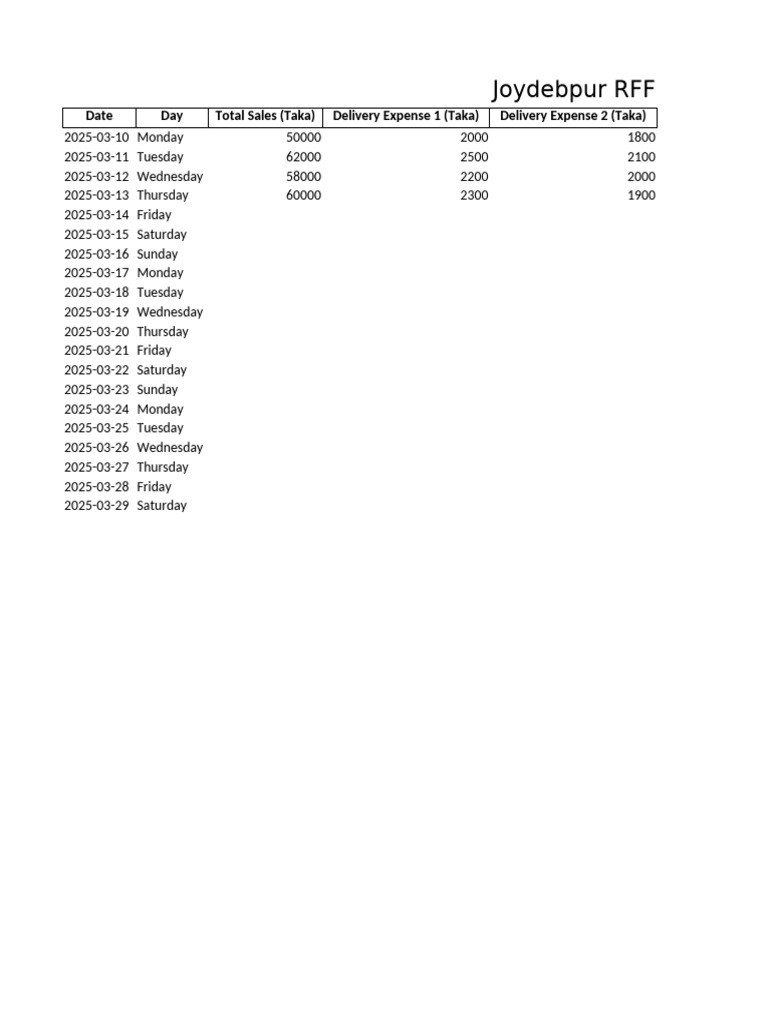 Joydebpur RFF

| Date | Day | Total Sales (Taka) | Delivery Expense 1 (Taka) | Delivery Expense 2 (Taka) |
|---|---|---|---|---|
| 2025-03-10 | Monday | 50000 | 2000 | 1800 |
| 2025-03-11 | Tuesday | 62000 | 2500 | 2100 |
| 2025-03-12 | Wednesday | 58000 | 2200 | 2000 |
| 2025-03-13 | Thursday | 60000 | 2300 | 1900 |
| 2025-03-14 | Friday | | | |
| 2025-03-15 | Saturday | | | |
| 2025-03-16 | Sunday | | | |
| 2025-03-17 | Monday | | | |
| 2025-03-18 | Tuesday | | | |
| 2025-03-19 | Wednesday | | | |
| 2025-03-20 | Thursday | | | |
| 2025-03-21 | Friday | | | |
| 2025-03-22 | Saturday | | | |
| 2025-03-23 | Sunday | | | |
| 2025-03-24 | Monday | | | |
| 2025-03-25 | Tuesday | | | |
| 2025-03-26 | Wednesday | | | |
| 2025-03-27 | Thursday | | | |
| 2025-03-28 | Friday | | | |
| 2025-03-29 | Saturday | | | |